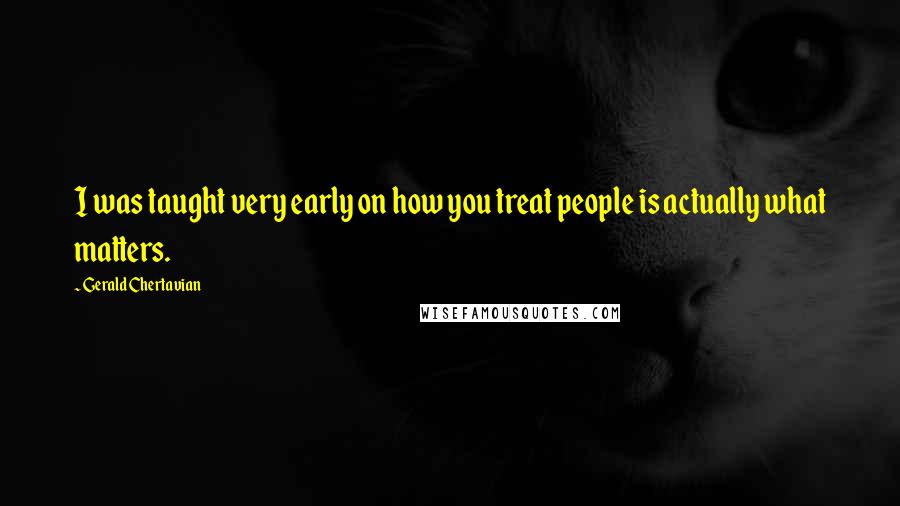 I was taught very early on how you treat people is actually what matters.

~ Gerald Chertavian

WISEFAMOUSQUOTES.COM